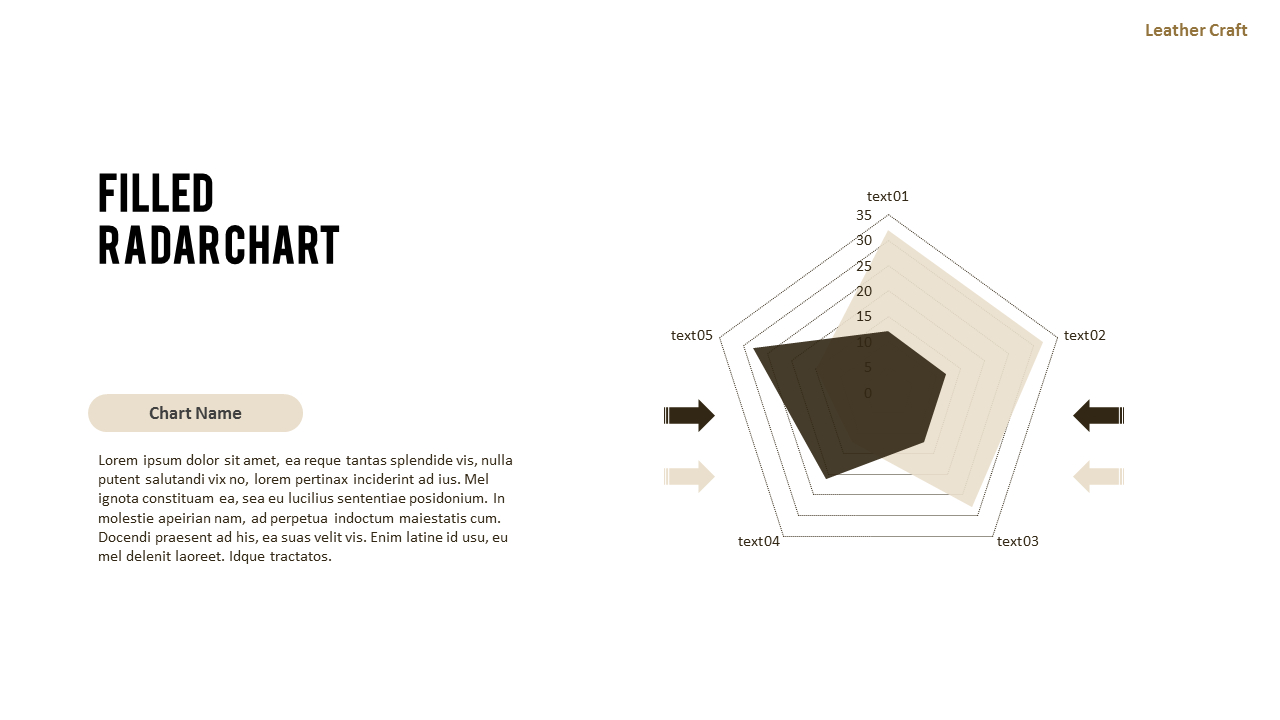 Leather Craft

FILLED RADARCHART

Chart Name

Lorem ipsum dolor sit amet, ea reque tantas splendide vis, nulla putent salutandi vix no, lorem pertinax inciderint ad ius. Mel ignota constituam ea, sea eu lucilius sententiae posidonium. In molestie apeirian nam, ad perpetua indoctum maiestatis cum. Docendi praesent ad his, ea suas velit vis. Enim latine id usu, eu mel delenit laoreet. Idque tractatos.

text01
35
30
25
20
15
10
5
0
text02
text03
text04
text05